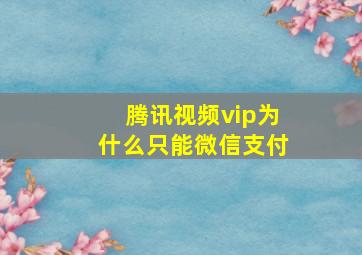 腾讯视频vip为什么只能微信支付